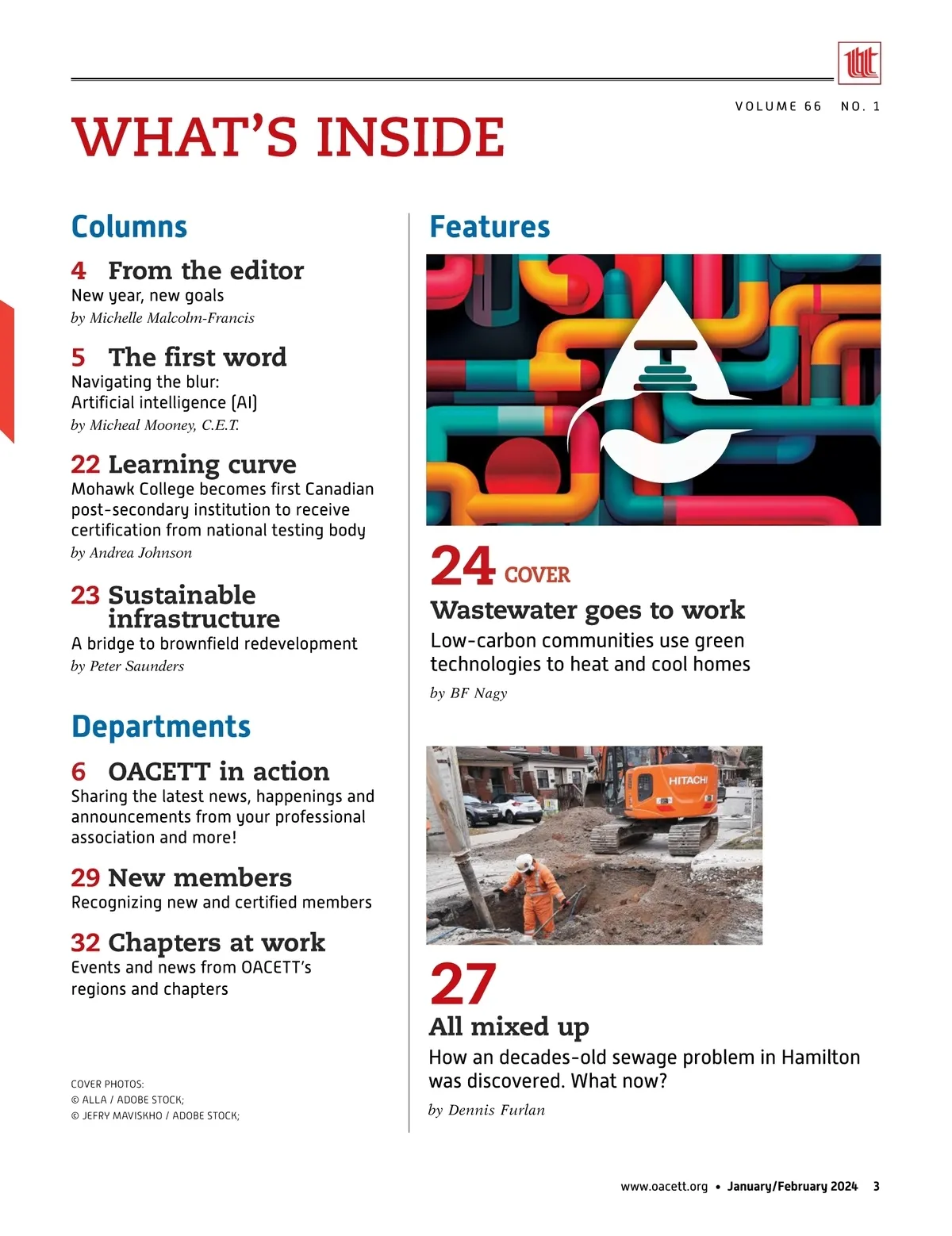 VOLUME 66 NO. 1

WHAT'S INSIDE

Columns

4 From the editor
New year, new goals
by Michelle Malcolm-Francis

5 The first word
Navigating the blur: Artificial intelligence (AI)
by Micheal Mooney, C.E.T.

22 Learning curve
Mohawk College becomes first Canadian post-secondary institution to receive certification from national testing body
by Andrea Johnson

23 Sustainable infrastructure
A bridge to brownfield redevelopment
by Peter Saunders

Departments

6 OACETT in action
Sharing the latest news, happenings and announcements from your professional association and more!

29 New members
Recognizing new and certified members

32 Chapters at work
Events and news from OACETT's regions and chapters

COVER PHOTOS:
© ALLA / ADOBE STOCK;
© JEFRY MAVISKHO / ADOBE STOCK;

Features

24 COVER
Wastewater goes to work
Low-carbon communities use green technologies to heat and cool homes
by BF Nagy

HITACHI

27
All mixed up
How an decades-old sewage problem in Hamilton was discovered. What now?
by Dennis Furlan

www.oacett.org • January/February 2024 3